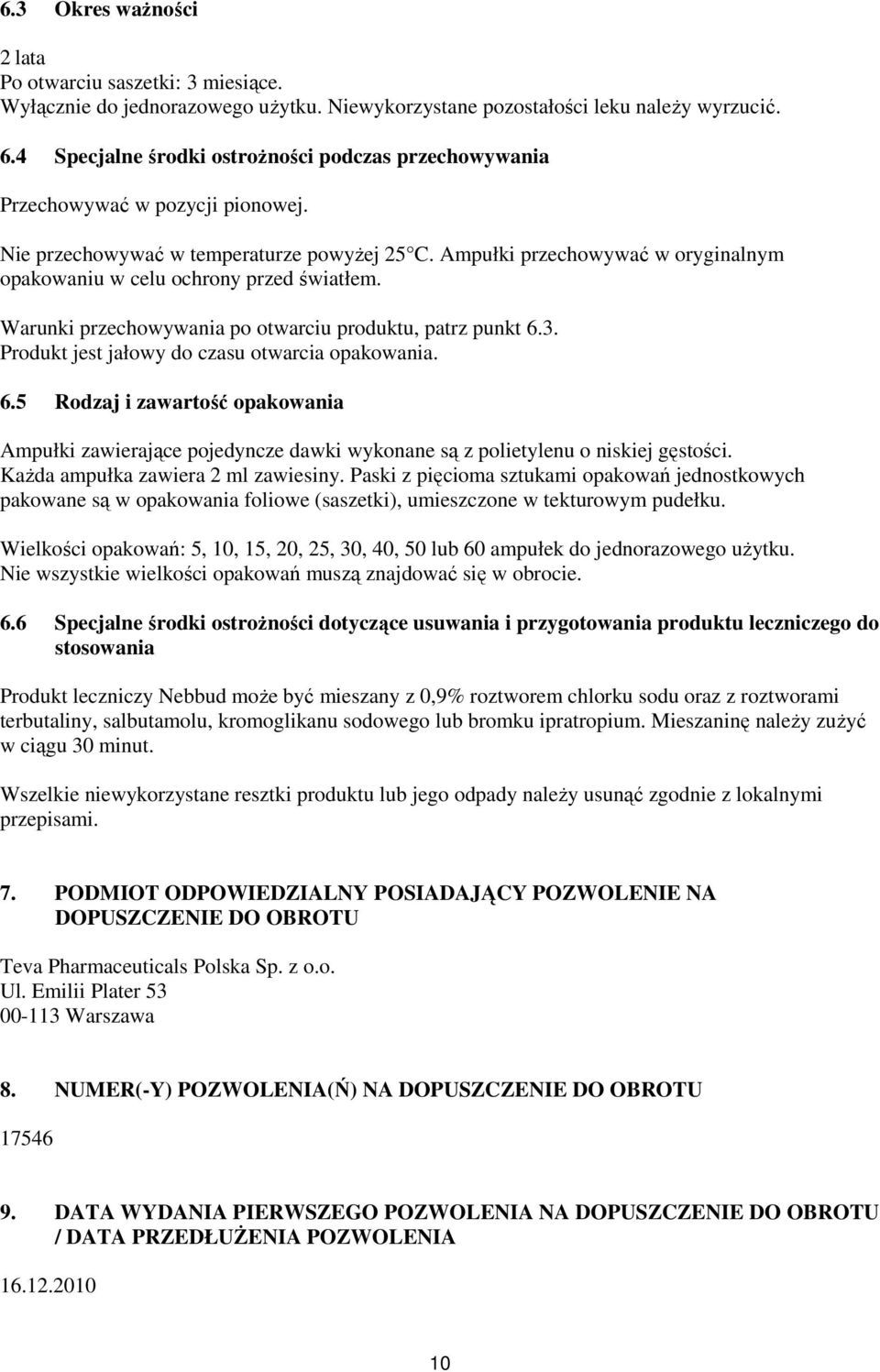 6.3 Okres ważności

2 lata
Po otwarciu saszetki: 3 miesiące.
Wyłącznie do jednorazowego użytku. Niewykorzystane pozostałości leku należy wyrzucić.

6.4 Specjalne środki ostrożności podczas przechowywania

Przechowywać w pozycji pionowej.

Nie przechowywać w temperaturze powyżej 25°C. Ampułki przechowywać w oryginalnym opakowaniu w celu ochrony przed światłem.

Warunki przechowywania po otwarciu produktu, patrz punkt 6.3.
Produkt jest jałowy do czasu otwarcia opakowania.

6.5 Rodzaj i zawartość opakowania

Ampułki zawierające pojedyncze dawki wykonane są z polietylenu o niskiej gęstości. Każda ampułka zawiera 2 ml zawiesiny. Paski z pięcioma sztukami opakowań jednostkowych pakowane są w opakowania foliowe (saszetki), umieszczone w tekturowym pudełku.

Wielkości opakowań: 5, 10, 15, 20, 25, 30, 40, 50 lub 60 ampułek do jednorazowego użytku.
Nie wszystkie wielkości opakowań muszą znajdować się w obrocie.

6.6 Specjalne środki ostrożności dotyczące usuwania i przygotowania produktu leczniczego do stosowania

Produkt leczniczy Nebbud może być mieszany z 0,9% roztworem chlorku sodu oraz z roztworami terbutaliny, salbutamolu, kromoglikanu sodowego lub bromku ipratropium. Mieszaninę należy zużyć w ciągu 30 minut.

Wszelkie niewykorzystane resztki produktu lub jego odpady należy usunąć zgodnie z lokalnymi przepisami.

7. PODMIOT ODPOWIEDZIALNY POSIADAJĄCY POZWOLENIE NA DOPUSZCZENIE DO OBROTU

Teva Pharmaceuticals Polska Sp. z o.o.
Ul. Emilii Plater 53
00-113 Warszawa

8. NUMER(-Y) POZWOLENIA(Ń) NA DOPUSZCZENIE DO OBROTU

17546

9. DATA WYDANIA PIERWSZEGO POZWOLENIA NA DOPUSZCZENIE DO OBROTU / DATA PRZEDŁUŻENIA POZWOLENIA

16.12.2010

10